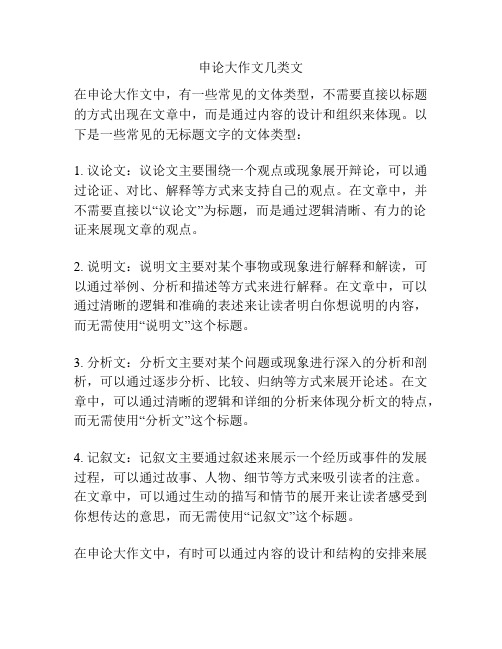 申论大作文几类文

在申论大作文中，有一些常见的文体类型，不需要直接以标题的方式出现在文章中，而是通过内容的设计和组织来体现。以下是一些常见的无标题文字的文体类型：

1. 议论文：议论文主要围绕一个观点或现象展开辩论，可以通过论证、对比、解释等方式来支持自己的观点。在文章中，并不需要直接以“议论文”为标题，而是通过逻辑清晰、有力的论证来展现文章的观点。

2. 说明文：说明文主要对某个事物或现象进行解释和解读，可以通过举例、分析和描述等方式来进行解释。在文章中，可以通过清晰的逻辑和准确的表述来让读者明白你想说明的内容，而无需使用“说明文”这个标题。

3. 分析文：分析文主要对某个问题或现象进行深入的分析和剖析，可以通过逐步分析、比较、归纳等方式来展开论述。在文章中，可以通过清晰的逻辑和详细的分析来体现分析文的特点，而无需使用“分析文”这个标题。

4. 记叙文：记叙文主要通过叙述来展示一个经历或事件的发展过程，可以通过故事、人物、细节等方式来吸引读者的注意。在文章中，可以通过生动的描写和情节的展开来让读者感受到你想传达的意思，而无需使用“记叙文”这个标题。

在申论大作文中，有时可以通过内容的设计和结构的安排来展